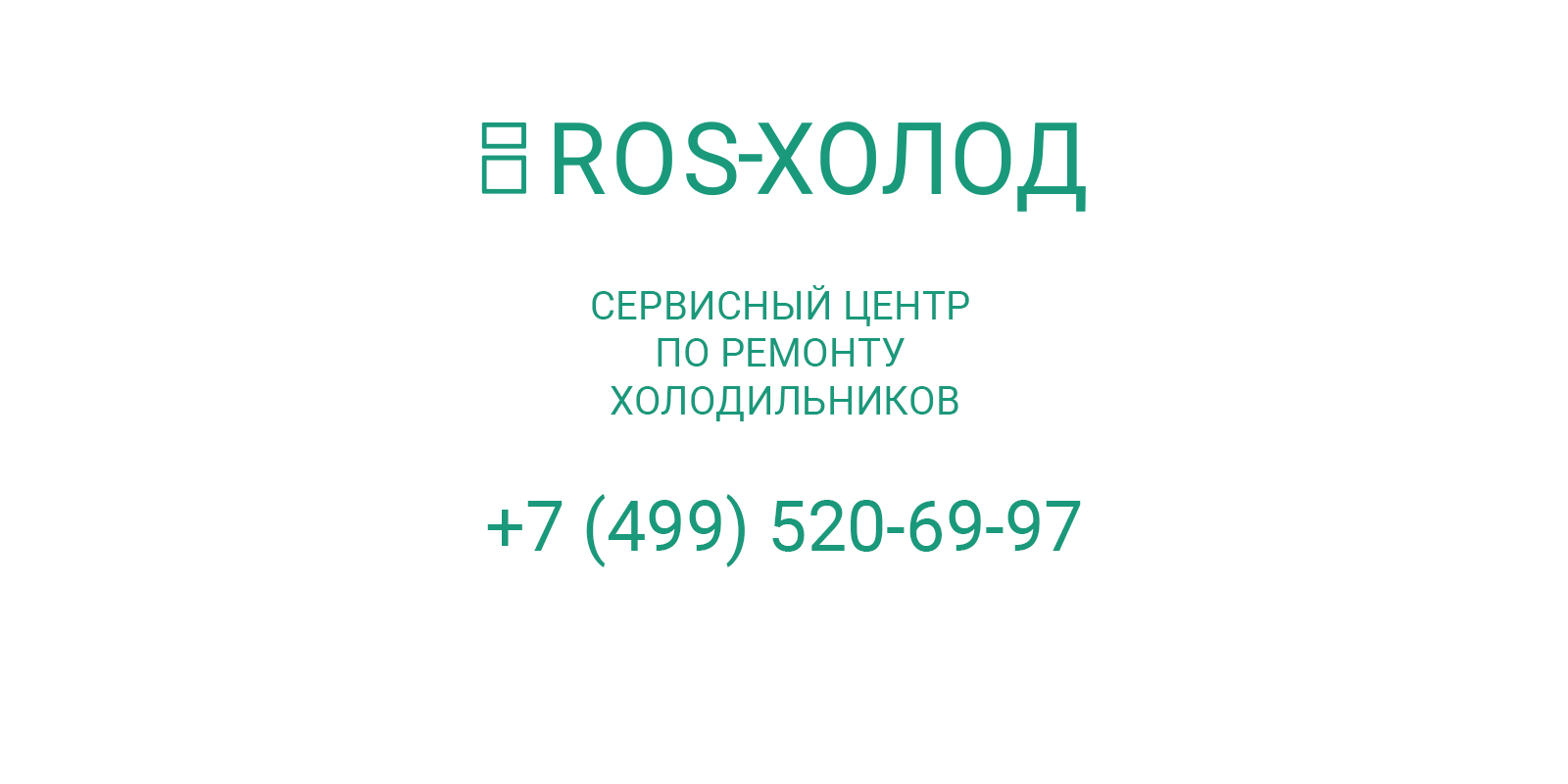 ROS-ХОЛОД

СЕРВИСНЫЙ ЦЕНТР
ПО РЕМОНТУ
ХОЛОДИЛЬНИКОВ

+7 (499) 520-69-97